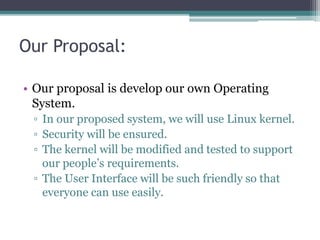 Our Proposal:

• Our proposal is develop our own Operating System.
▫ In our proposed system, we will use Linux kernel.
▫ Security will be ensured.
▫ The kernel will be modified and tested to support our people's requirements.
▫ The User Interface will be such friendly so that everyone can use easily.